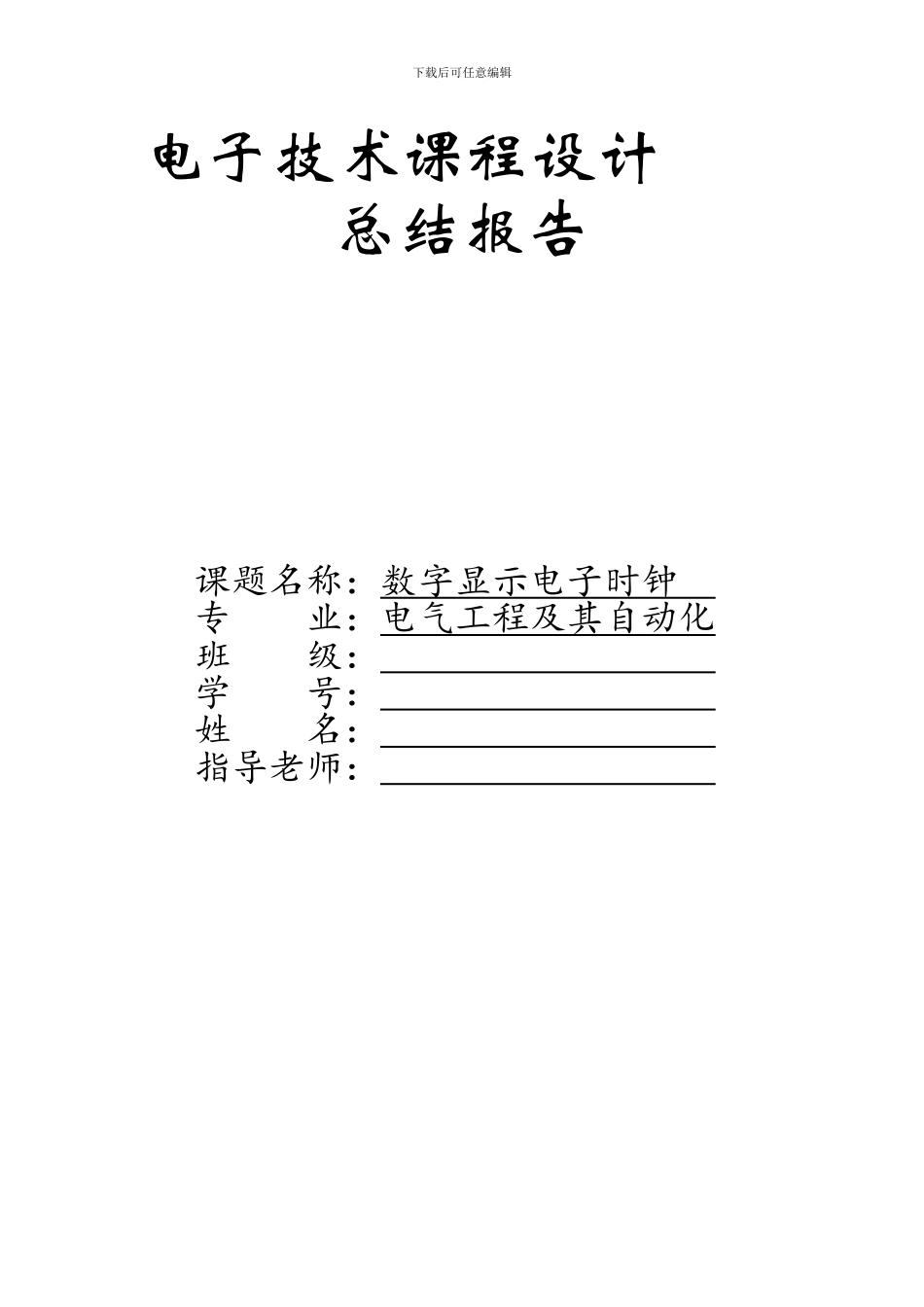 下载后可任意编辑

电子技术课程设计
总结报告

课题名称：数字显示电子时钟
专　　业：电气工程及其自动化
班　　级：
学　　号：
姓　　名：
指导老师：